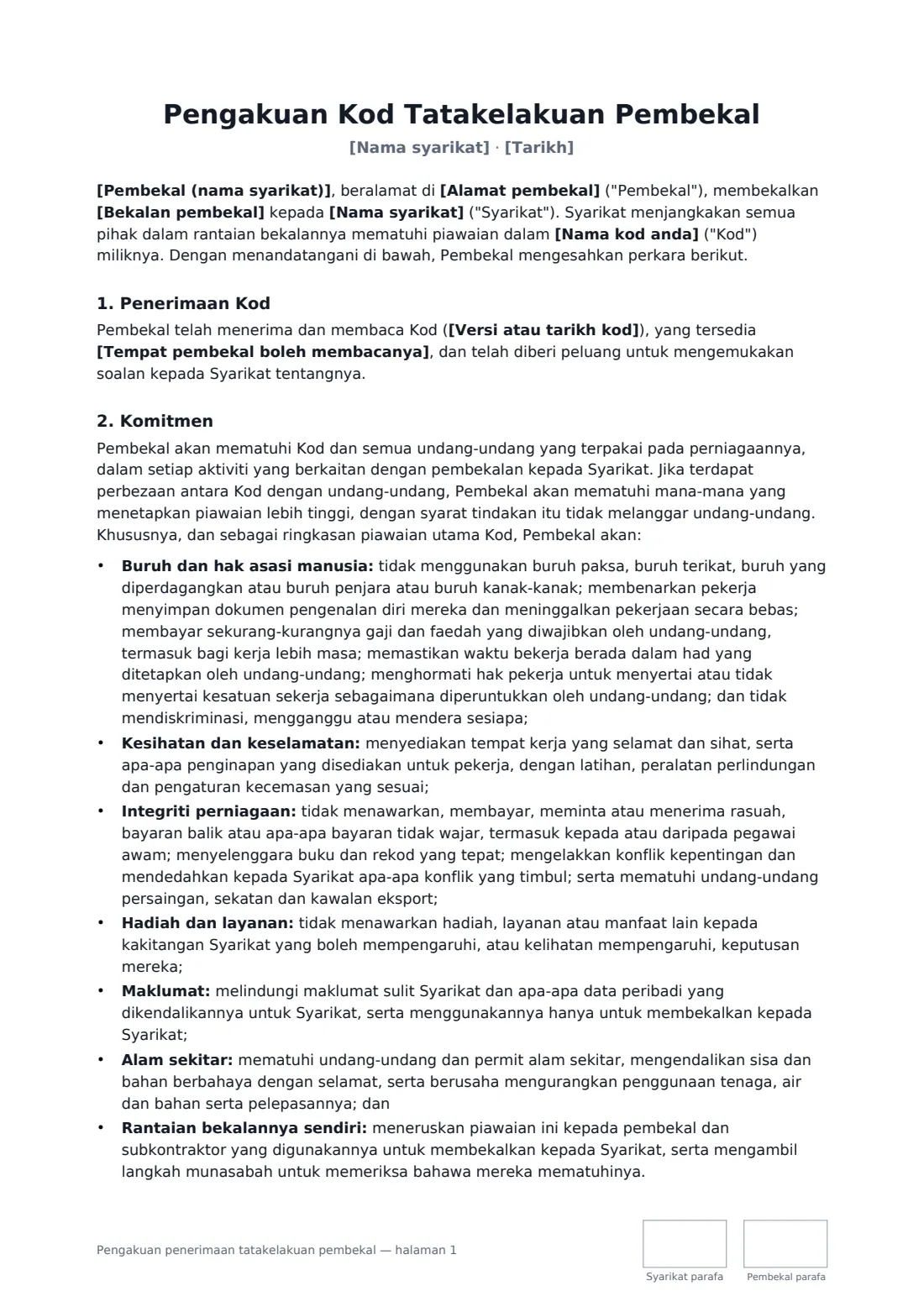 Pengakuan Kod Tatakelakuan Pembekal

[Nama syarikat] · [Tarikh]

[Pembekal (nama syarikat)], beralamat di [Alamat pembekal] ("Pembekal"), membekalkan [Bekalan pembekal] kepada [Nama syarikat] ("Syarikat"). Syarikat menjangkakan semua pihak dalam rantaian bekalannya mematuhi piawaian dalam [Nama kod anda] ("Kod") miliknya. Dengan menandatangani di bawah, Pembekal mengesahkan perkara berikut.

1. Penerimaan Kod

Pembekal telah menerima dan membaca Kod ([Versi atau tarikh kod]), yang tersedia [Tempat pembekal boleh membacanya], dan telah diberi peluang untuk mengemukakan soalan kepada Syarikat tentangnya.

2. Komitmen

Pembekal akan mematuhi Kod dan semua undang-undang yang terpakai pada perniagaannya, dalam setiap aktiviti yang berkaitan dengan pembekalan kepada Syarikat. Jika terdapat perbezaan antara Kod dengan undang-undang, Pembekal akan mematuhi mana-mana yang menetapkan piawaian lebih tinggi, dengan syarat tindakan itu tidak melanggar undang-undang. Khususnya, dan sebagai ringkasan piawaian utama Kod, Pembekal akan:

• Buruh dan hak asasi manusia: tidak menggunakan buruh paksa, buruh terikat, buruh yang diperdagangkan atau buruh penjara atau buruh kanak-kanak; membenarkan pekerja menyimpan dokumen pengenalan diri mereka dan meninggalkan pekerjaan secara bebas; membayar sekurang-kurangnya gaji dan faedah yang diwajibkan oleh undang-undang, termasuk bagi kerja lebih masa; memastikan waktu bekerja berada dalam had yang ditetapkan oleh undang-undang; menghormati hak pekerja untuk menyertai atau tidak menyertai kesatuan sekerja sebagaimana diperuntukkan oleh undang-undang; dan tidak mendiskriminasi, mengganggu atau mendera sesiapa;
• Kesihatan dan keselamatan: menyediakan tempat kerja yang selamat dan sihat, serta apa-apa penginapan yang disediakan untuk pekerja, dengan latihan, peralatan perlindungan dan pengaturan kecemasan yang sesuai;
• Integriti perniagaan: tidak menawarkan, membayar, meminta atau menerima rasuah, bayaran balik atau apa-apa bayaran tidak wajar, termasuk kepada atau daripada pegawai awam; menyelenggara buku dan rekod yang tepat; mengelakkan konflik kepentingan dan mendedahkan kepada Syarikat apa-apa konflik yang timbul; serta mematuhi undang-undang persaingan, sekatan dan kawalan eksport;
• Hadiah dan layanan: tidak menawarkan hadiah, layanan atau manfaat lain kepada kakitangan Syarikat yang boleh mempengaruhi, atau kelihatan mempengaruhi, keputusan mereka;
• Maklumat: melindungi maklumat sulit Syarikat dan apa-apa data peribadi yang dikendalikannya untuk Syarikat, serta menggunakannya hanya untuk membekalkan kepada Syarikat;
• Alam sekitar: mematuhi undang-undang dan permit alam sekitar, mengendalikan sisa dan bahan berbahaya dengan selamat, serta berusaha mengurangkan penggunaan tenaga, air dan bahan serta pelepasannya; dan
• Rantaian bekalannya sendiri: meneruskan piawaian ini kepada pembekal dan subkontraktor yang digunakannya untuk membekalkan kepada Syarikat, serta mengambil langkah munasabah untuk memeriksa bahawa mereka mematuhinya.

Pengakuan penerimaan tatakelakuan pembekal — halaman 1

Syarikat parafa

Pembekal parafa